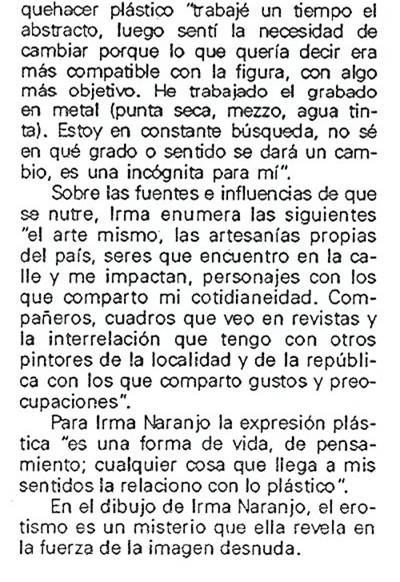 quehacer plástico "trabajé un tiempo el abstracto, luego sentí la necesidad de cambiar porque lo que quería decir era más compatible con la figura, con algo más objetivo. He trabajado el grabado en metal (punta seca, mezzo, agua tinta). Estoy en constante búsqueda, no sé en qué grado o sentido se dará un cambio, es una incógnita para mí".

Sobre las fuentes e influencias de que se nutre, Irma enumera las siguientes "el arte mismo, las artesanías propias del país, seres que encuentro en la calle y me impactan, personajes con los que comparto mi cotidianeidad. Compañeros, cuadros que veo en revistas y la interrelación que tengo con otros pintores de la localidad y de la república con los que comparto gustos y preocupaciones".

Para Irma Naranjo la expresión plástica "es una forma de vida, de pensamiento; cualquier cosa que llega a mis sentidos la relaciono con lo plástico".

En el dibujo de Irma Naranjo, el erotismo es un misterio que ella revela en la fuerza de la imagen desnuda.